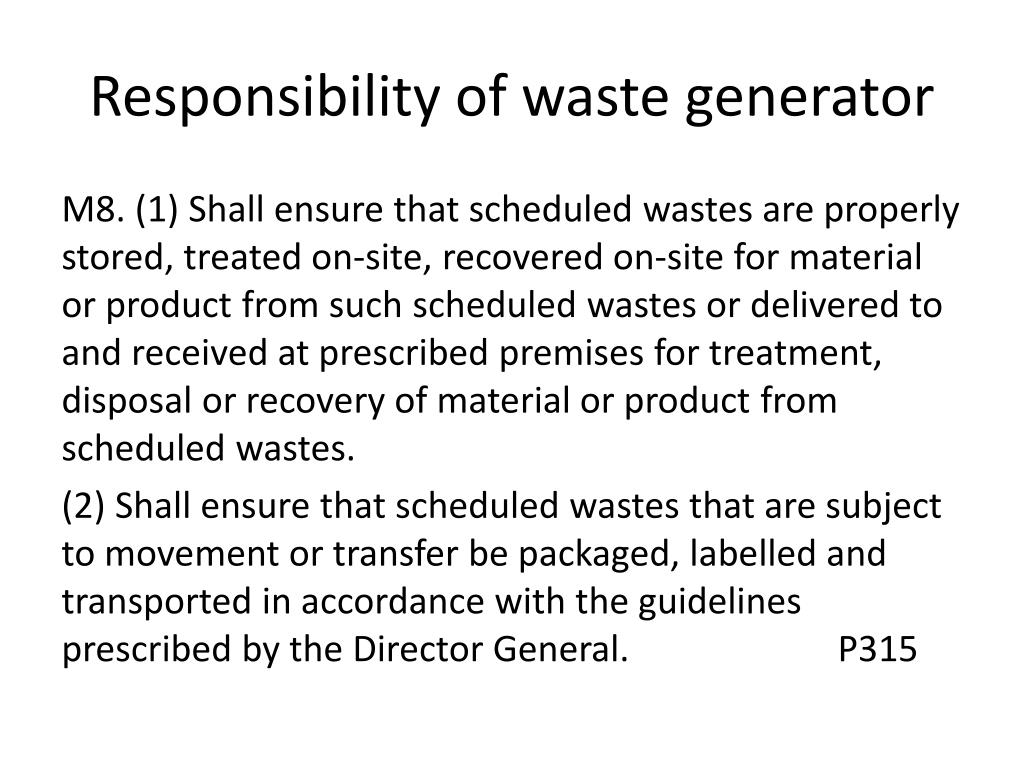 Responsibility of waste generator

M8. (1) Shall ensure that scheduled wastes are properly stored, treated on-site, recovered on-site for material or product from such scheduled wastes or delivered to and received at prescribed premises for treatment, disposal or recovery of material or product from scheduled wastes.

(2) Shall ensure that scheduled wastes that are subject to movement or transfer be packaged, labelled and transported in accordance with the guidelines prescribed by the Director General. P315